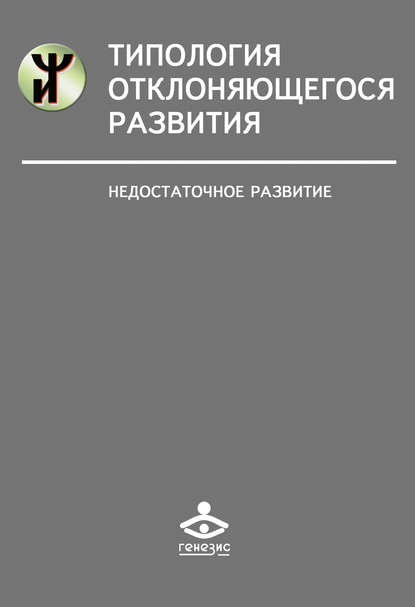 ТИПОЛОГИЯ ОТКЛОНЯЮЩЕГОСЯ РАЗВИТИЯ

НЕДОСТАТОЧНОЕ РАЗВИТИЕ

генезис